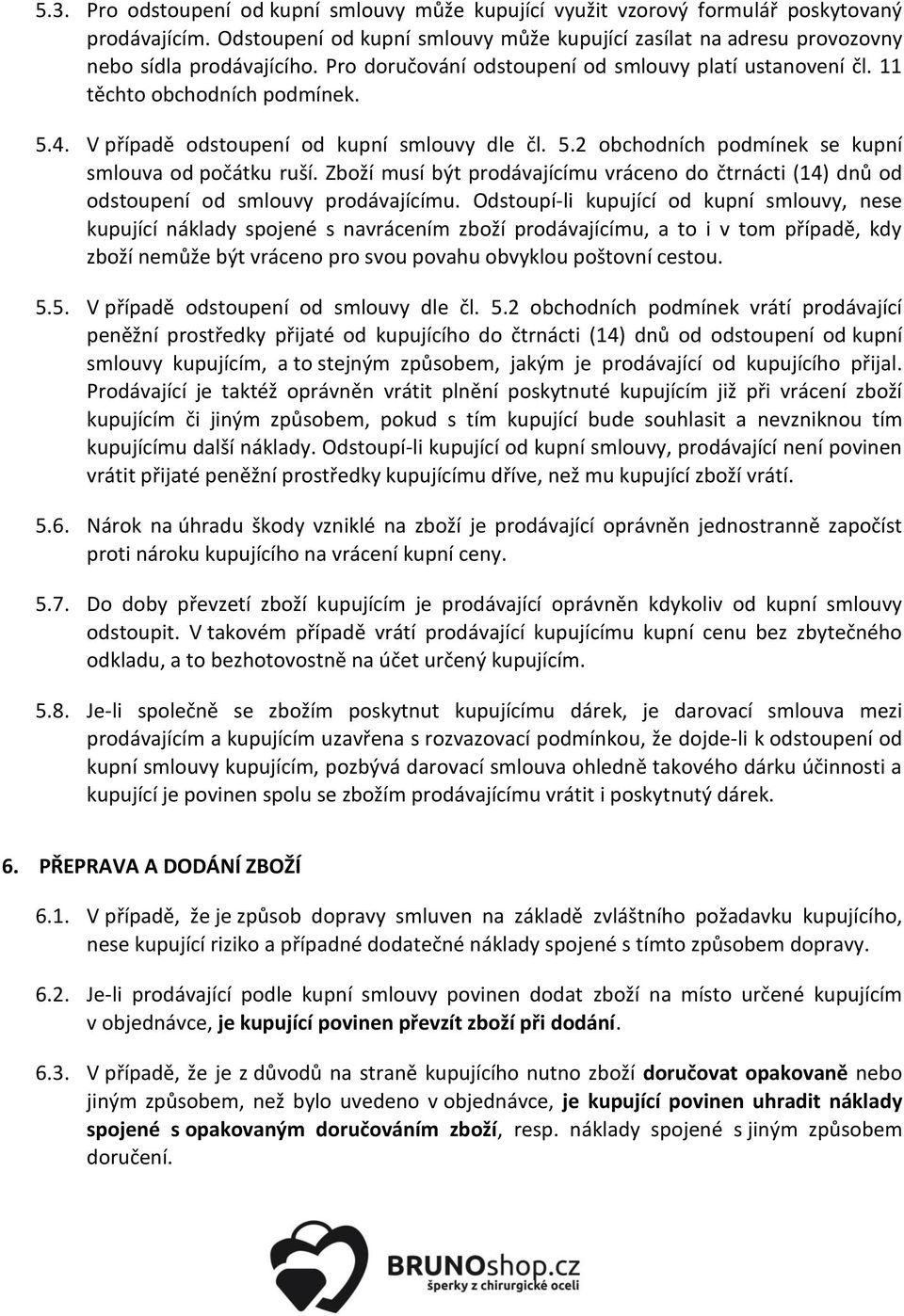 5.3. Pro odstoupení od kupní smlouvy může kupující využit vzorový formulář poskytovaný prodávajícím. Odstoupení od kupní smlouvy může kupující zasílat na adresu provozovny nebo sídla prodávajícího. Pro doručování odstoupení od smlouvy platí ustanovení čl. 11 těchto obchodních podmínek.

5.4. V případě odstoupení od kupní smlouvy dle čl. 5.2 obchodních podmínek se kupní smlouva od počátku ruší. Zboží musí být prodávajícímu vráceno do čtrnácti (14) dnů od odstoupení od smlouvy prodávajícímu. Odstoupí-li kupující od kupní smlouvy, nese kupující náklady spojené s navrácením zboží prodávajícímu, a to i v tom případě, kdy zboží nemůže být vráceno pro svou povahu obvyklou poštovní cestou.

5.5. V případě odstoupení od smlouvy dle čl. 5.2 obchodních podmínek vrátí prodávající peněžní prostředky přijaté od kupujícího do čtrnácti (14) dnů od odstoupení od kupní smlouvy kupujícím, a to stejným způsobem, jakým je prodávající od kupujícího přijal. Prodávající je taktéž oprávněn vrátit plnění poskytnuté kupujícím již při vrácení zboží kupujícím či jiným způsobem, pokud s tím kupující bude souhlasit a nevzniknou tím kupujícímu další náklady. Odstoupí-li kupující od kupní smlouvy, prodávající není povinen vrátit přijaté peněžní prostředky kupujícímu dříve, než mu kupující zboží vrátí.

5.6. Nárok na úhradu škody vzniklé na zboží je prodávající oprávněn jednostranně započíst proti nároku kupujícího na vrácení kupní ceny.

5.7. Do doby převzetí zboží kupujícím je prodávající oprávněn kdykoliv od kupní smlouvy odstoupit. V takovém případě vrátí prodávající kupujícímu kupní cenu bez zbytečného odkladu, a to bezhotovostně na účet určený kupujícím.

5.8. Je-li společně se zbožím poskytnut kupujícímu dárek, je darovací smlouva mezi prodávajícím a kupujícím uzavřena s rozvazovací podmínkou, že dojde-li k odstoupení od kupní smlouvy kupujícím, pozbývá darovací smlouva ohledně takového dárku účinnosti a kupující je povinen spolu se zbožím prodávajícímu vrátit i poskytnutý dárek.

6. PŘEPRAVA A DODÁNÍ ZBOŽÍ

6.1. V případě, že je způsob dopravy smluven na základě zvláštního požadavku kupujícího, nese kupující riziko a případné dodatečné náklady spojené s tímto způsobem dopravy.

6.2. Je-li prodávající podle kupní smlouvy povinen dodat zboží na místo určené kupujícím v objednávce, je kupující povinen převzít zboží při dodání.

6.3. V případě, že je z důvodů na straně kupujícího nutno zboží doručovat opakovaně nebo jiným způsobem, než bylo uvedeno v objednávce, je kupující povinen uhradit náklady spojené s opakovaným doručováním zboží, resp. náklady spojené s jiným způsobem doručení.

BRUNOshop.cz
šperky z chirurgické oceli